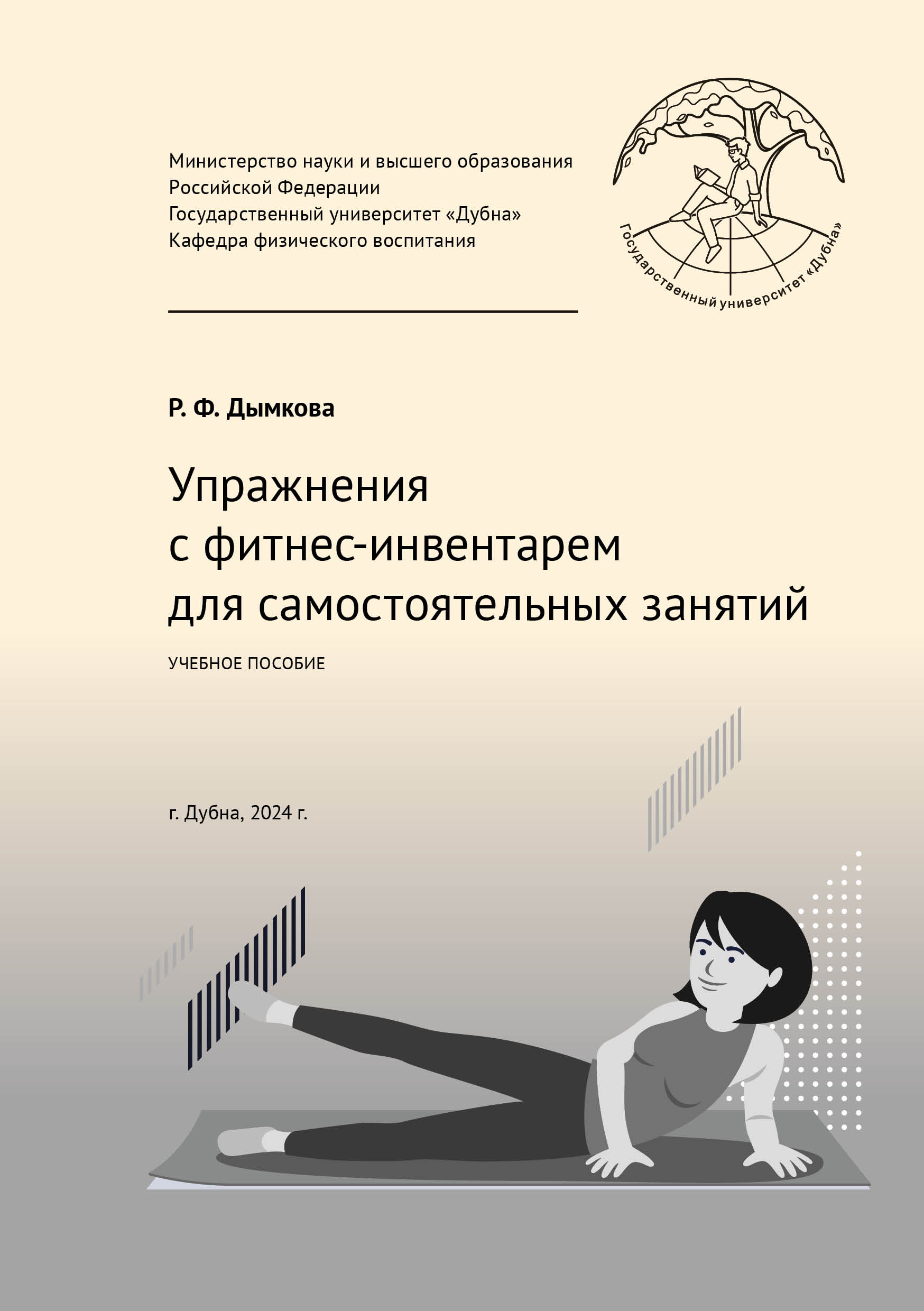 Министерство науки и высшего образования Российской Федерации
Государственный университет «Дубна»
Кафедра физического воспитания

Государственный университет «Дубна»

Р. Ф. Дымкова

Упражнения с фитнес-инвентарем для самостоятельных занятий

УЧЕБНОЕ ПОСОБИЕ

г. Дубна, 2024 г.